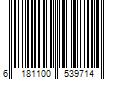 6 181100 539714